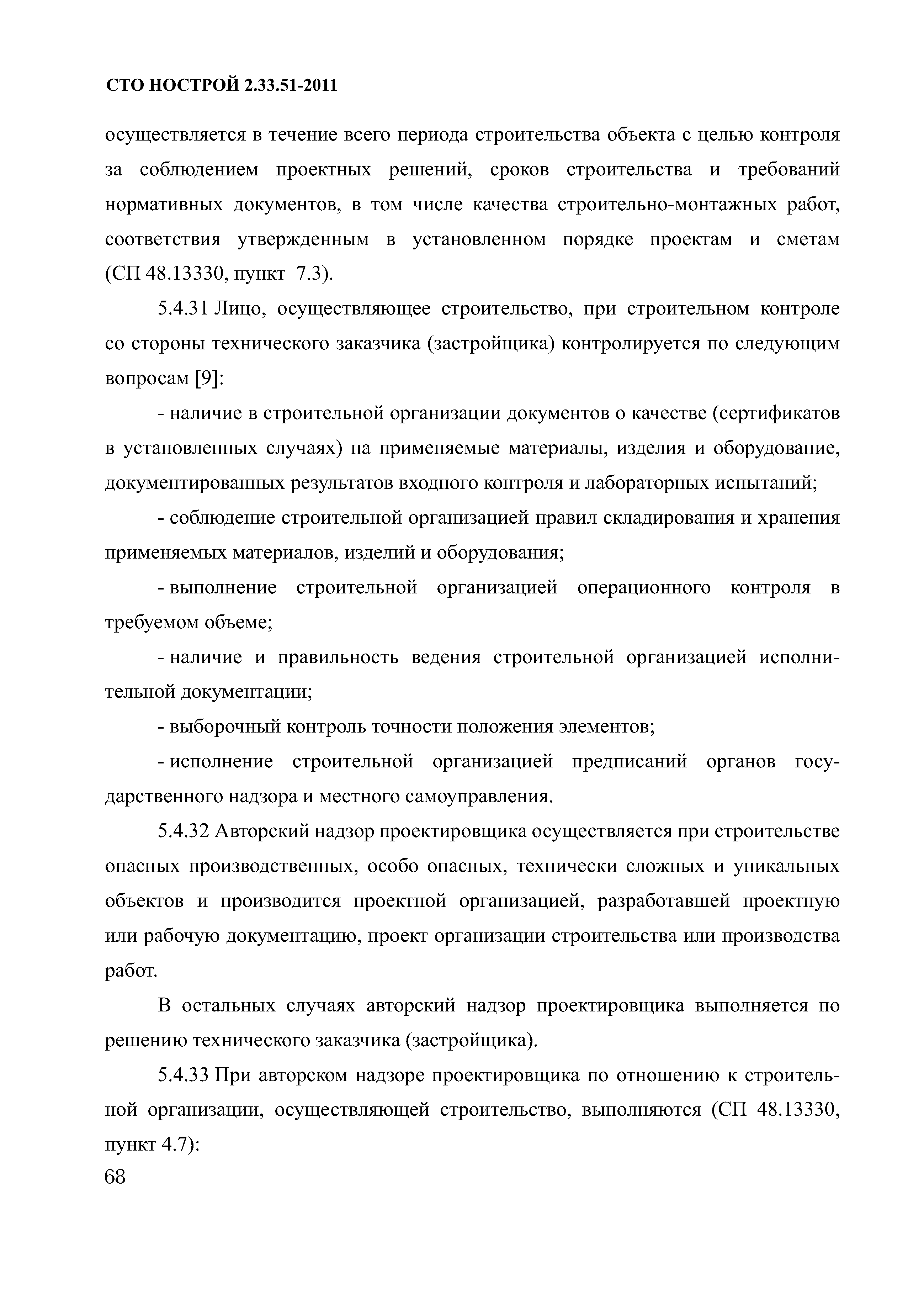 СТО НОСТРОЙ 2.33.51-2011

осуществляется в течение всего периода строительства объекта с целью контроля за соблюдением проектных решений, сроков строительства и требований нормативных документов, в том числе качества строительно-монтажных работ, соответствия утвержденным в установленном порядке проектам и сметам (СП 48.13330, пункт 7.3).

5.4.31 Лицо, осуществляющее строительство, при строительном контроле со стороны технического заказчика (застройщика) контролируется по следующим вопросам [9]:

- наличие в строительной организации документов о качестве (сертификатов в установленных случаях) на применяемые материалы, изделия и оборудование, документированных результатов входного контроля и лабораторных испытаний;

- соблюдение строительной организацией правил складирования и хранения применяемых материалов, изделий и оборудования;

- выполнение строительной организацией операционного контроля в требуемом объеме;

- наличие и правильность ведения строительной организацией исполнительной документации;

- выборочный контроль точности положения элементов;

- исполнение строительной организацией предписаний органов государственного надзора и местного самоуправления.

5.4.32 Авторский надзор проектировщика осуществляется при строительстве опасных производственных, особо опасных, технически сложных и уникальных объектов и производится проектной организацией, разработавшей проектную или рабочую документацию, проект организации строительства или производства работ.

В остальных случаях авторский надзор проектировщика выполняется по решению технического заказчика (застройщика).

5.4.33 При авторском надзоре проектировщика по отношению к строительной организации, осуществляющей строительство, выполняются (СП 48.13330, пункт 4.7):

68